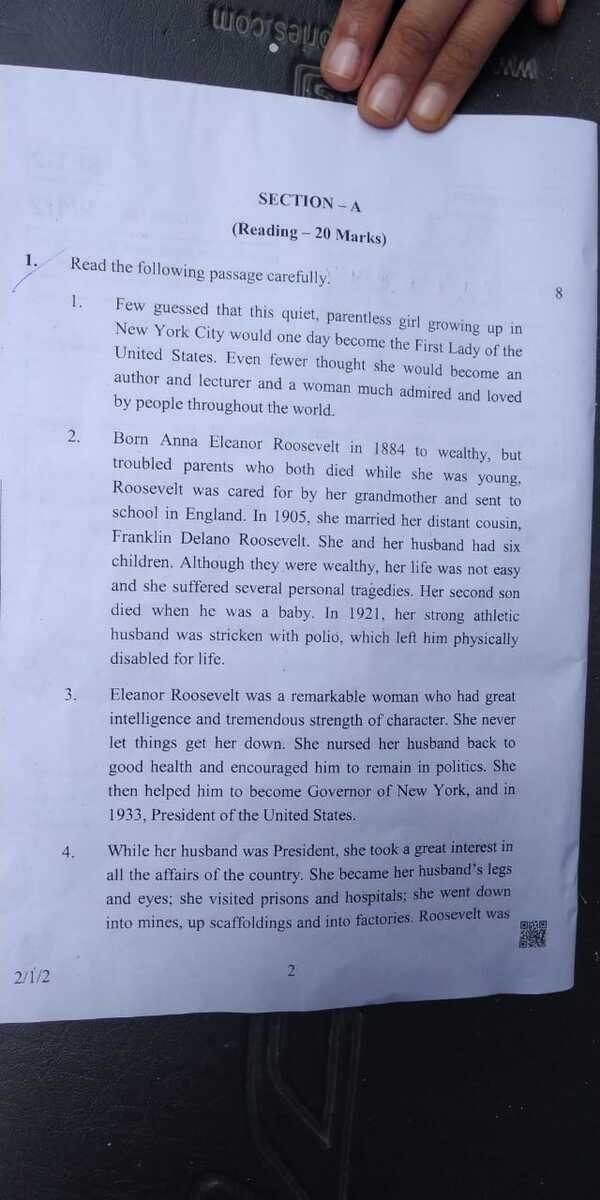 SECTION – A

(Reading – 20 Marks)

1. Read the following passage carefully. 8

1. Few guessed that this quiet, parentless girl growing up in New York City would one day become the First Lady of the United States. Even fewer thought she would become an author and lecturer and a woman much admired and loved by people throughout the world.

2. Born Anna Eleanor Roosevelt in 1884 to wealthy, but troubled parents who both died while she was young, Roosevelt was cared for by her grandmother and sent to school in England. In 1905, she married her distant cousin, Franklin Delano Roosevelt. She and her husband had six children. Although they were wealthy, her life was not easy and she suffered several personal tragedies. Her second son died when he was a baby. In 1921, her strong athletic husband was stricken with polio, which left him physically disabled for life.

3. Eleanor Roosevelt was a remarkable woman who had great intelligence and tremendous strength of character. She never let things get her down. She nursed her husband back to good health and encouraged him to remain in politics. She then helped him to become Governor of New York, and in 1933, President of the United States.

4. While her husband was President, she took a great interest in all the affairs of the country. She became her husband's legs and eyes; she visited prisons and hospitals; she went down into mines, up scaffoldings and into factories. Roosevelt was

2/1/2 2